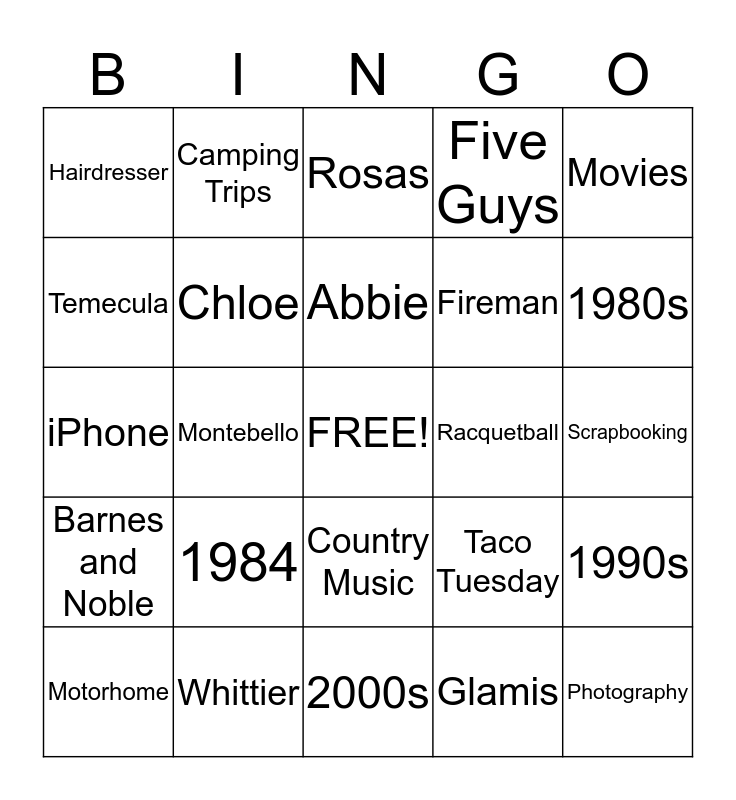 | B | I | N | G | O |
|---|---|---|---|---|
| Hairdresser | Camping Trips | Rosas | Five Guys | Movies |
| Temecula | Chloe | Abbie | Fireman | 1980s |
| iPhone | Montebello | FREE! | Racquetball | Scrapbooking |
| Barnes and Noble | 1984 | Country Music | Taco Tuesday | 1990s |
| Motorhome | Whittier | 2000s | Glamis | Photography |